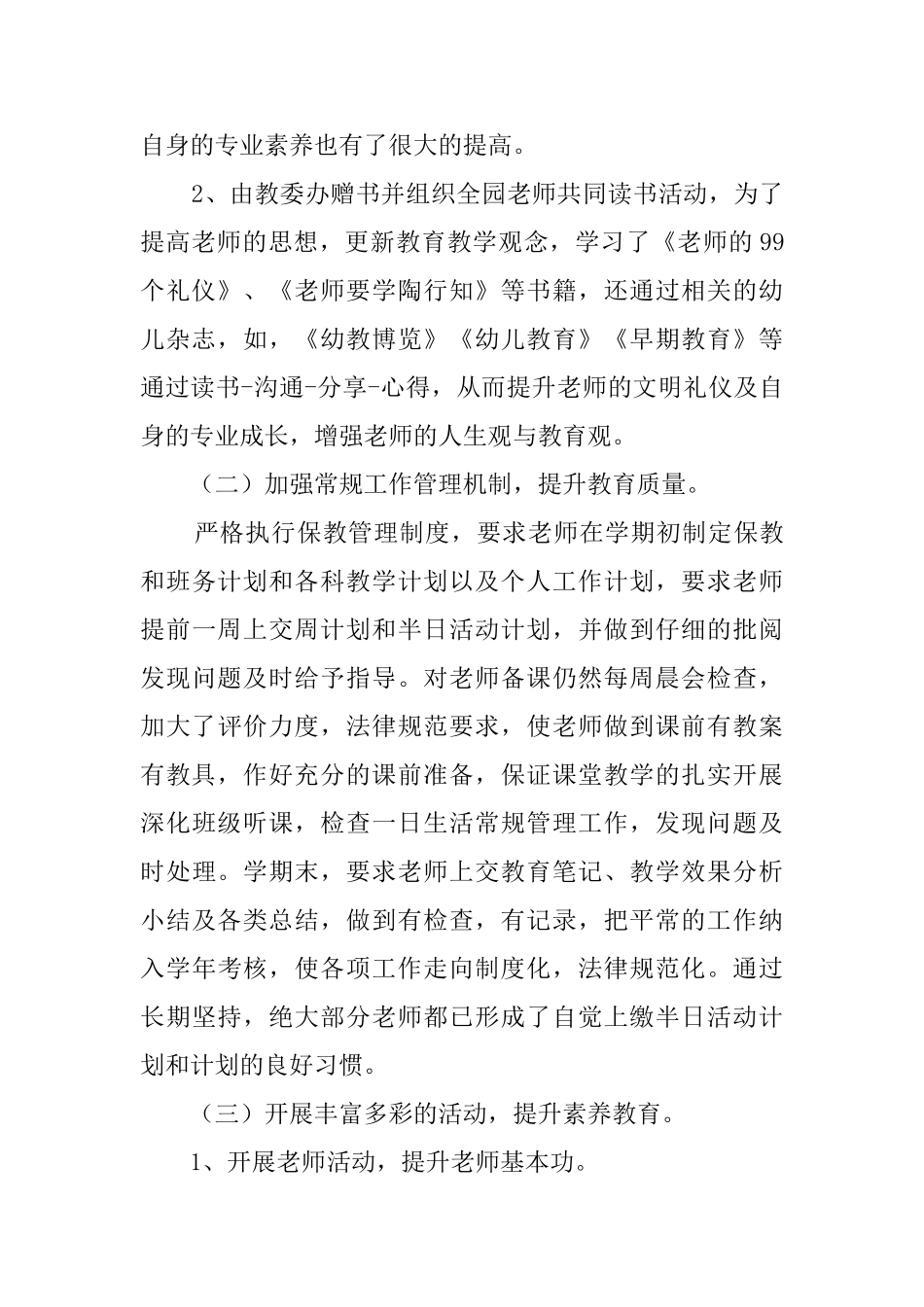 自身的专业素养也有了很大的提高。

2、由教委办赠书并组织全园老师共同读书活动，为了提高老师的思想，更新教育教学观念，学习了《老师的99个礼仪》、《老师要学陶行知》等书籍，还通过相关的幼儿杂志，如，《幼教博览》《幼儿教育》《早期教育》等通过读书-沟通-分享-心得，从而提升老师的文明礼仪及自身的专业成长，增强老师的人生观与教育观。

（二）加强常规工作管理机制，提升教育质量。

严格执行保教管理制度，要求老师在学期初制定保教和班务计划和各科教学计划以及个人工作计划，要求老师提前一周上交周计划和半日活动计划，并做到仔细的批阅发现问题及时给予指导。对老师备课仍然每周晨会检查，加大了评价力度，法律规范要求，使老师做到课前有教案有教具，作好充分的课前准备，保证课堂教学的扎实开展深化班级听课，检查一日生活常规管理工作，发现问题及时处理。学期末，要求老师上交教育笔记、教学效果分析小结及各类总结，做到有检查，有记录，把平常的工作纳入学年考核，使各项工作走向制度化，法律规范化。通过长期坚持，绝大部分老师都已形成了自觉上缴半日活动计划和计划的良好习惯。

（三）开展丰富多彩的活动，提升素养教育。

1、开展老师活动，提升老师基本功。